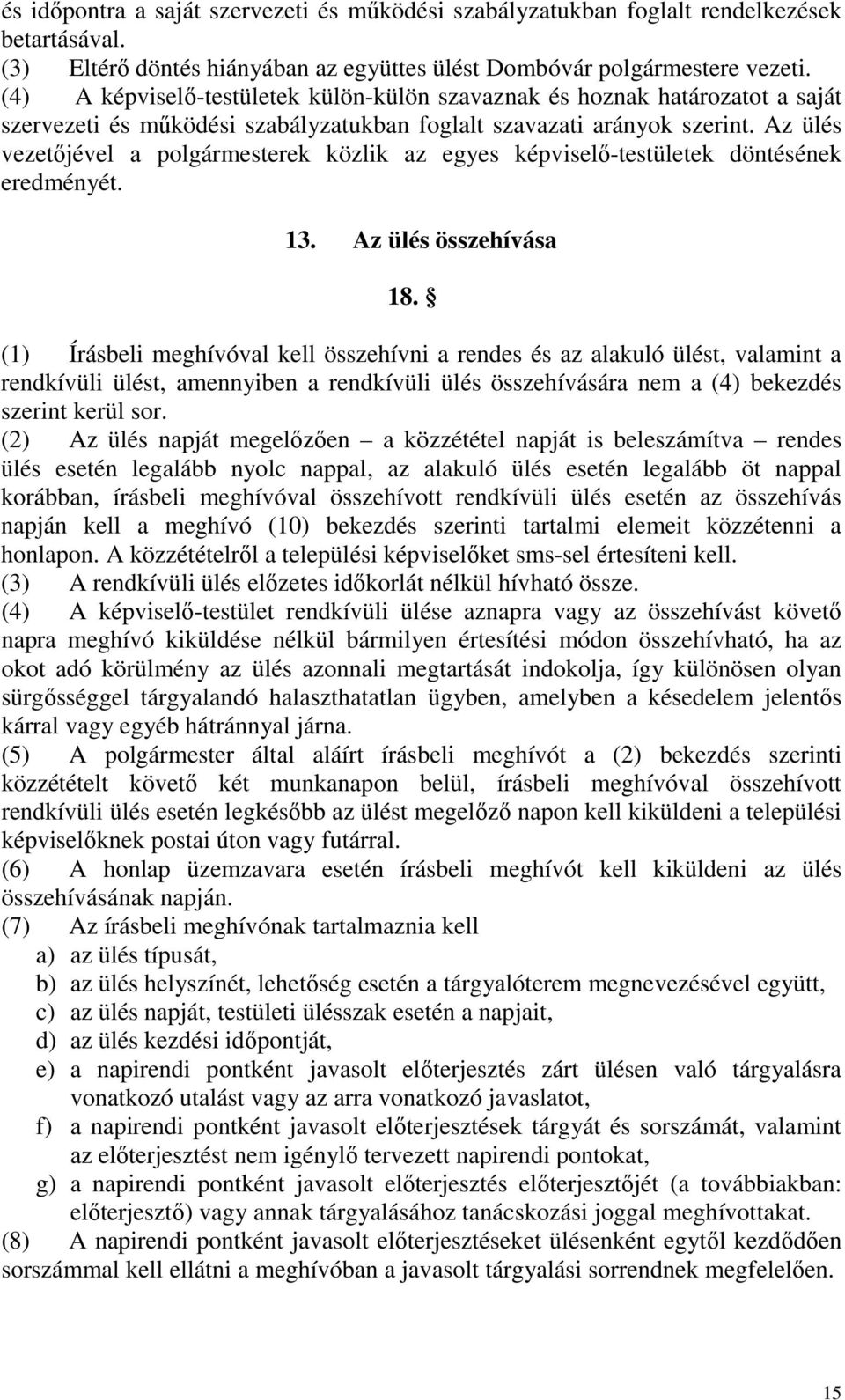 és időpontra a saját szervezeti és működési szabályzatukban foglalt rendelkezések betartásával.
(3) Eltérő döntés hiányában az együttes ülést Dombóvár polgármestere vezeti.
(4) A képviselő-testületek külön-külön szavaznak és hoznak határozatot a saját szervezeti és működési szabályzatukban foglalt szavazati arányok szerint. Az ülés vezetőjével a polgármesterek közlik az egyes képviselő-testületek döntésének eredményét.

13. Az ülés összehívása

18. §

(1) Írásbeli meghívóval kell összehívni a rendes és az alakuló ülést, valamint a rendkívüli ülést, amennyiben a rendkívüli ülés összehívására nem a (4) bekezdés szerint kerül sor.
(2) Az ülés napját megelőzően – a közzététel napját is beleszámítva – rendes ülés esetén legalább nyolc nappal, az alakuló ülés esetén legalább öt nappal korábban, írásbeli meghívóval összehívott rendkívüli ülés esetén az összehívás napján kell a meghívó (10) bekezdés szerinti tartalmi elemeit közzétenni a honlapon. A közzétételről a települési képviselőket sms-sel értesíteni kell.
(3) A rendkívüli ülés előzetes időkorlát nélkül hívható össze.
(4) A képviselő-testület rendkívüli ülése aznapra vagy az összehívást követő napra meghívó kiküldése nélkül bármilyen értesítési módon összehívható, ha az okot adó körülmény az ülés azonnali megtartását indokolja, így különösen olyan sürgősséggel tárgyalandó halaszthatatlan ügyben, amelyben a késedelem jelentős kárral vagy egyéb hátránnyal járna.
(5) A polgármester által aláírt írásbeli meghívót a (2) bekezdés szerinti közzétételt követő két munkanapon belül, írásbeli meghívóval összehívott rendkívüli ülés esetén legkésőbb az ülést megelőző napon kell kiküldeni a települési képviselőknek postai úton vagy futárral.
(6) A honlap üzemzavara esetén írásbeli meghívót kell kiküldeni az ülés összehívásának napján.
(7) Az írásbeli meghívónak tartalmaznia kell
a) az ülés típusát,
b) az ülés helyszínét, lehetőség esetén a tárgyalóterem megnevezésével együtt,
c) az ülés napját, testületi ülésszak esetén a napjait,
d) az ülés kezdési időpontját,
e) a napirendi pontként javasolt előterjesztés zárt ülésen való tárgyalásra vonatkozó utalást vagy az arra vonatkozó javaslatot,
f) a napirendi pontként javasolt előterjesztések tárgyát és sorszámát, valamint az előterjesztést nem igénylő tervezett napirendi pontokat,
g) a napirendi pontként javasolt előterjesztés előterjesztőjét (a továbbiakban: előterjesztő) vagy annak tárgyalásához tanácskozási joggal meghívottakat.
(8) A napirendi pontként javasolt előterjesztéseket ülésenként egytől kezdődően sorszámmal kell ellátni a meghívóban a javasolt tárgyalási sorrendnek megfelelően.

15